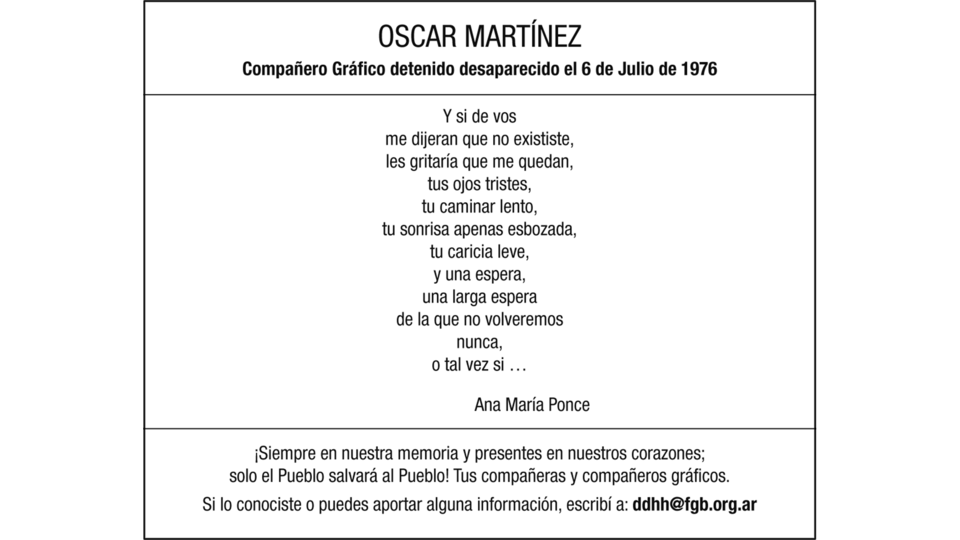 OSCAR MARTÍNEZ

Compañero Gráfico detenido desaparecido el 6 de Julio de 1976

Y si de vos
me dijeran que no exististe,
les gritaría que me quedan,
tus ojos tristes,
tu caminar lento,
tu sonrisa apenas esbozada,
tu caricia leve,
y una espera,
una larga espera
de la que no volveremos
nunca,
o tal vez si …

Ana María Ponce

¡Siempre en nuestra memoria y presentes en nuestros corazones; solo el Pueblo salvará al Pueblo! Tus compañeras y compañeros gráficos.

Si lo conociste o puedes aportar alguna información, escribí a: ddhh@fgb.org.ar